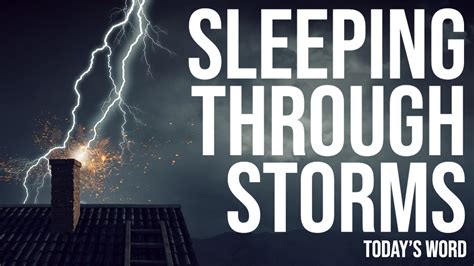 SLEEPING THROUGH STORMS

TODAY'S WORD